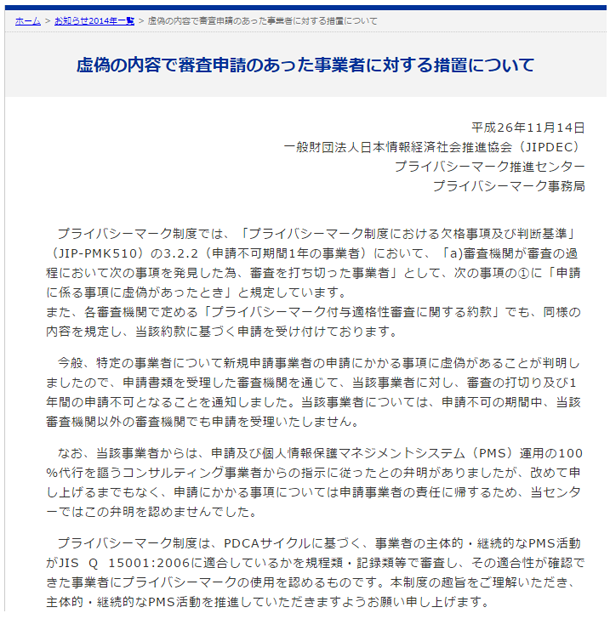 ホーム > お知らせ2014年一覧 > 虚偽の内容で審査申請のあった事業者に対する措置について

虚偽の内容で審査申請のあった事業者に対する措置について

平成26年11月14日
一般財団法人日本情報経済社会推進協会（JIPDEC）
プライバシーマーク推進センター
プライバシーマーク事務局

プライバシーマーク制度では、「プライバシーマーク制度における欠格事項及び判断基準」（JIP-PMK510）の3.2.2（申請不可期間1年の事業者）において、「a)審査機関が審査の過程において次の事項を発見した為、審査を打ち切った事業者」として、次の事項の①に「申請に係る事項に虚偽があったとき」と規定しています。
また、各審査機関で定める「プライバシーマーク付与適格性審査に関する約款」でも、同様の内容を規定し、当該約款に基づく申請を受け付けております。

今般、特定の事業者について新規申請事業者の申請にかかる事項に虚偽があることが判明しましたので、申請書類を受理した審査機関を通じて、当該事業者に対し、審査の打切り及び1年間の申請不可となることを通知しました。当該事業者については、申請不可の期間中、当該審査機関以外の審査機関でも申請を受理いたしません。

なお、当該事業者からは、申請及び個人情報保護マネジメントシステム（PMS）運用の100%代行を謳うコンサルティング事業者からの指示に従ったとの弁明がありましたが、改めて申し上げるまでもなく、申請にかかる事項については申請事業者の責任に帰するため、当センターではこの弁明を認めませんでした。

プライバシーマーク制度は、PDCAサイクルに基づく、事業者の主体的・継続的なPMS活動がJIS Q 15001:2006に適合しているかを規程類・記録類等で審査し、その適合性が確認できた事業者にプライバシーマークの使用を認めるものです。本制度の趣旨をご理解いただき、主体的・継続的なPMS活動を推進していただきますようお願い申し上げます。